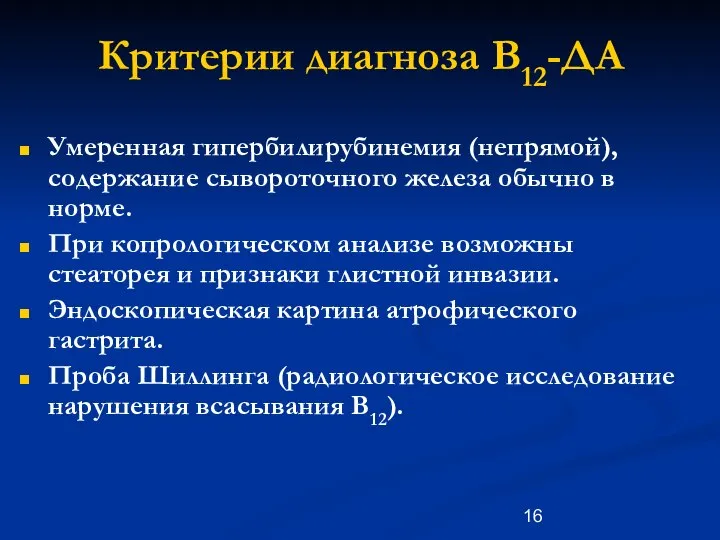 Критерии диагноза $B_{12}$-ДА

Умеренная гипербилирубинемия (непрямой), содержание сывороточного железа обычно в норме.

При копрологическом анализе возможны стеаторея и признаки глистной инвазии.

Эндоскопическая картина атрофического гастрита.

Проба Шиллинга (радиологическое исследование нарушения всасывания $B_{12}$).

16